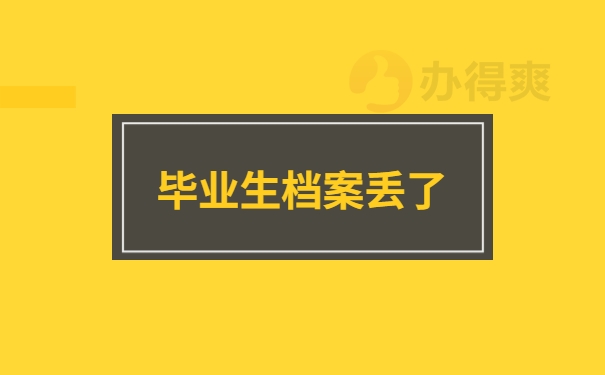 办得爽

毕业生档案丢了